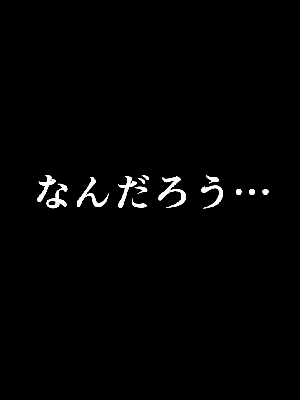 なんだろう…